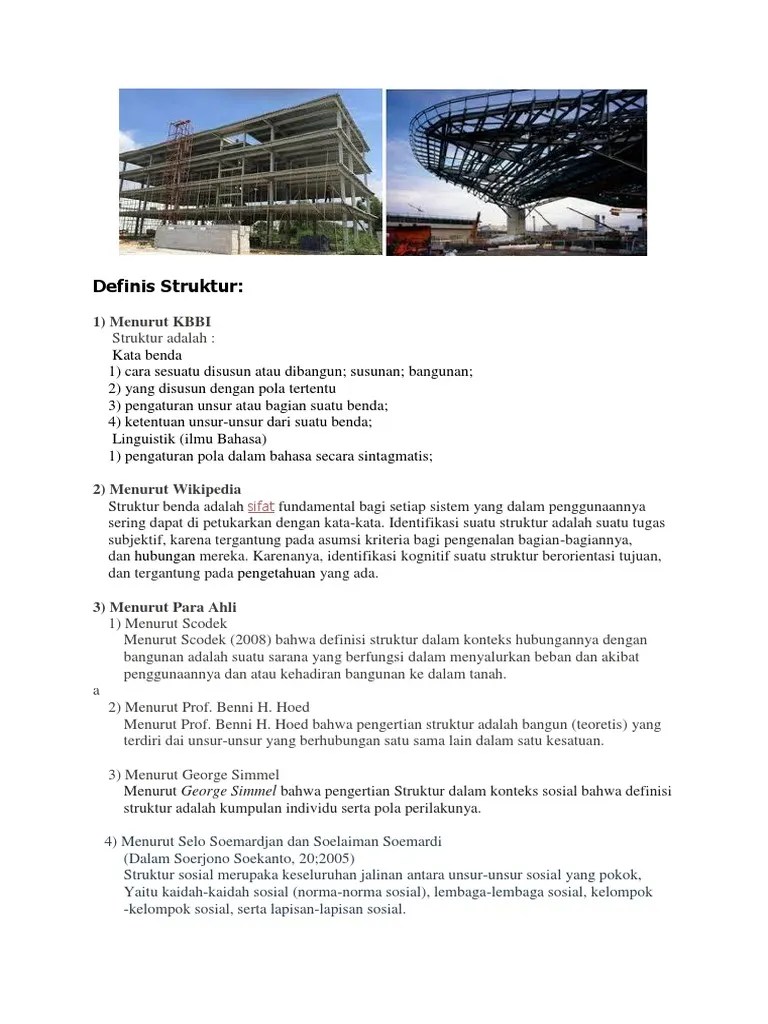 Definis Struktur:

1) Menurut KBBI
Struktur adalah :
Kata benda
1) cara sesuatu disusun atau dibangun; susunan; bangunan;
2) yang disusun dengan pola tertentu
3) pengaturan unsur atau bagian suatu benda;
4) ketentuan unsur-unsur dari suatu benda;
Linguistik (ilmu Bahasa)
1) pengaturan pola dalam bahasa secara sintagmatis;

2) Menurut Wikipedia
Struktur benda adalah sifat fundamental bagi setiap sistem yang dalam penggunaannya sering dapat di petukarkan dengan kata-kata. Identifikasi suatu struktur adalah suatu tugas subjektif, karena tergantung pada asumsi kriteria bagi pengenalan bagian-bagiannya, dan hubungan mereka. Karenanya, identifikasi kognitif suatu struktur berorientasi tujuan, dan tergantung pada pengetahuan yang ada.

3) Menurut Para Ahli
1) Menurut Scodek
Menurut Scodek (2008) bahwa definisi struktur dalam konteks hubungannya dengan bangunan adalah suatu sarana yang berfungsi dalam menyalurkan beban dan akibat penggunaannya dan atau kehadiran bangunan ke dalam tanah.
a
2) Menurut Prof. Benni H. Hoed
Menurut Prof. Benni H. Hoed bahwa pengertian struktur adalah bangun (teoretis) yang terdiri dai unsur-unsur yang berhubungan satu sama lain dalam satu kesatuan.

3) Menurut George Simmel
Menurut George Simmel bahwa pengertian Struktur dalam konteks sosial bahwa definisi struktur adalah kumpulan individu serta pola perilakunya.

4) Menurut Selo Soemardjan dan Soelaiman Soemardi
(Dalam Soerjono Soekanto, 20;2005)
Struktur sosial merupaka keseluruhan jalinan antara unsur-unsur sosial yang pokok, Yaitu kaidah-kaidah sosial (norma-norma sosial), lembaga-lembaga sosial, kelompok -kelompok sosial, serta lapisan-lapisan sosial.